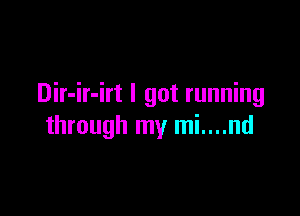 Dir-ir-irt I got running through my mi....nd